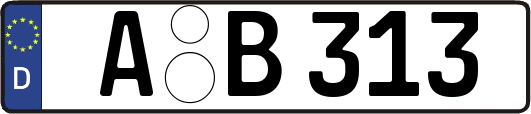 D
A B 313